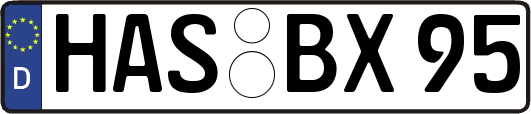 D HAS BX 95